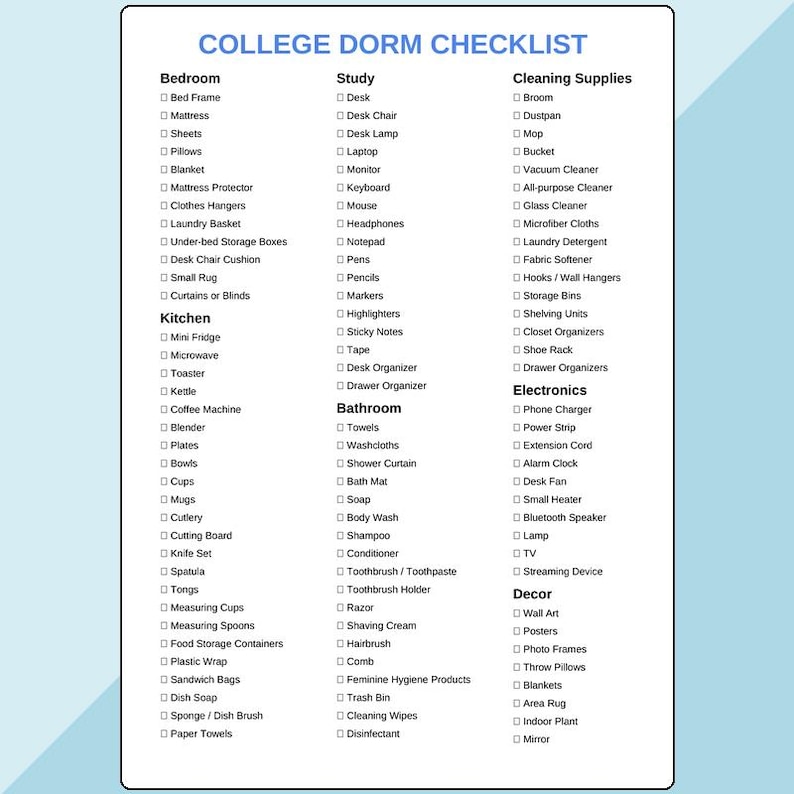 COLLEGE DORM CHECKLIST

Bedroom
☐ Bed Frame
☐ Mattress
☐ Sheets
☐ Pillows
☐ Blanket
☐ Mattress Protector
☐ Clothes Hangers
☐ Laundry Basket
☐ Under-bed Storage Boxes
☐ Desk Chair Cushion
☐ Small Rug
☐ Curtains or Blinds

Kitchen
☐ Mini Fridge
☐ Microwave
☐ Toaster
☐ Kettle
☐ Coffee Machine
☐ Blender
☐ Plates
☐ Bowls
☐ Cups
☐ Mugs
☐ Cutlery
☐ Cutting Board
☐ Knife Set
☐ Spatula
☐ Tongs
☐ Measuring Cups
☐ Measuring Spoons
☐ Food Storage Containers
☐ Plastic Wrap
☐ Sandwich Bags
☐ Dish Soap
☐ Sponge / Dish Brush
☐ Paper Towels

Study
☐ Desk
☐ Desk Chair
☐ Desk Lamp
☐ Laptop
☐ Monitor
☐ Keyboard
☐ Mouse
☐ Headphones
☐ Notepad
☐ Pens
☐ Pencils
☐ Markers
☐ Highlighters
☐ Sticky Notes
☐ Tape
☐ Desk Organizer
☐ Drawer Organizer

Bathroom
☐ Towels
☐ Washcloths
☐ Shower Curtain
☐ Bath Mat
☐ Soap
☐ Body Wash
☐ Shampoo
☐ Conditioner
☐ Toothbrush / Toothpaste
☐ Toothbrush Holder
☐ Razor
☐ Shaving Cream
☐ Hairbrush
☐ Comb
☐ Feminine Hygiene Products
☐ Trash Bin
☐ Cleaning Wipes
☐ Disinfectant

Cleaning Supplies
☐ Broom
☐ Dustpan
☐ Mop
☐ Bucket
☐ Vacuum Cleaner
☐ All-purpose Cleaner
☐ Glass Cleaner
☐ Microfiber Cloths
☐ Laundry Detergent
☐ Fabric Softener
☐ Hooks / Wall Hangers
☐ Storage Bins
☐ Shelving Units
☐ Closet Organizers
☐ Shoe Rack
☐ Drawer Organizers

Electronics
☐ Phone Charger
☐ Power Strip
☐ Extension Cord
☐ Alarm Clock
☐ Desk Fan
☐ Small Heater
☐ Bluetooth Speaker
☐ Lamp
☐ TV
☐ Streaming Device

Decor
☐ Wall Art
☐ Posters
☐ Photo Frames
☐ Throw Pillows
☐ Blankets
☐ Area Rug
☐ Indoor Plant
☐ Mirror